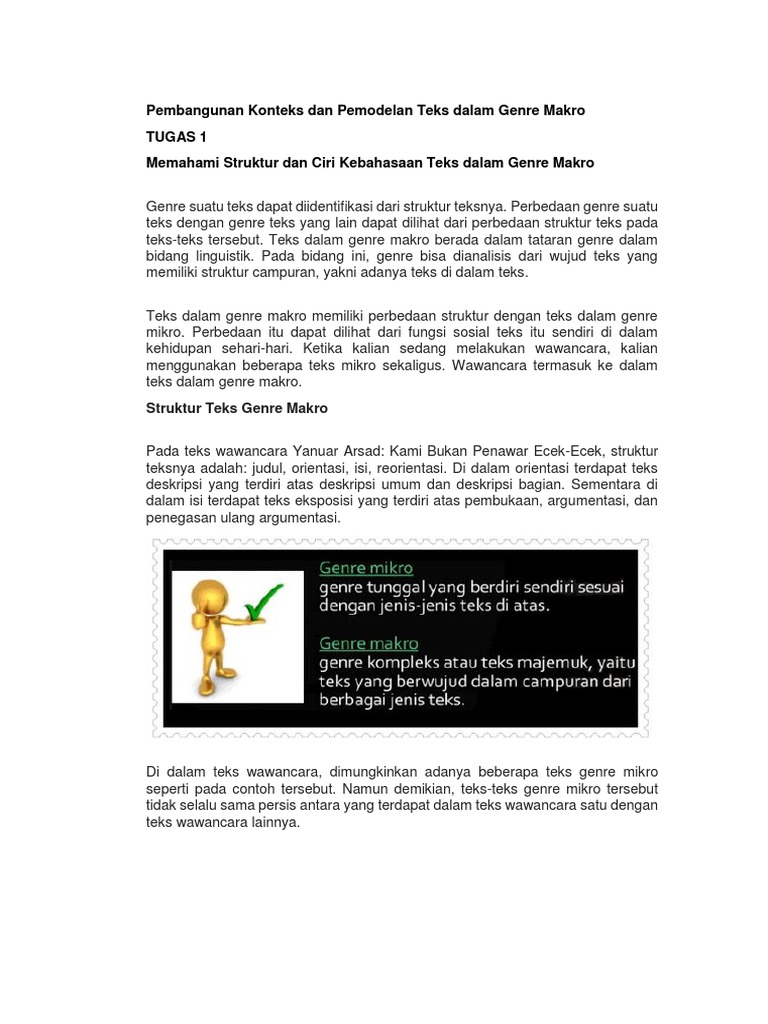 Pembangunan Konteks dan Pemodelan Teks dalam Genre Makro

TUGAS 1

Memahami Struktur dan Ciri Kebahasaan Teks dalam Genre Makro

Genre suatu teks dapat diidentifikasi dari struktur teksnya. Perbedaan genre suatu teks dengan genre teks yang lain dapat dilihat dari perbedaan struktur teks pada teks-teks tersebut. Teks dalam genre makro berada dalam tataran genre dalam bidang linguistik. Pada bidang ini, genre bisa dianalisis dari wujud teks yang memiliki struktur campuran, yakni adanya teks di dalam teks.

Teks dalam genre makro memiliki perbedaan struktur dengan teks dalam genre mikro. Perbedaan itu dapat dilihat dari fungsi sosial teks itu sendiri di dalam kehidupan sehari-hari. Ketika kalian sedang melakukan wawancara, kalian menggunakan beberapa teks mikro sekaligus. Wawancara termasuk ke dalam teks dalam genre makro.

Struktur Teks Genre Makro

Pada teks wawancara Yanuar Arsad: Kami Bukan Penawar Ecek-Ecek, struktur teksnya adalah: judul, orientasi, isi, reorientasi. Di dalam orientasi terdapat teks deskripsi yang terdiri atas deskripsi umum dan deskripsi bagian. Sementara di dalam isi terdapat teks eksposisi yang terdiri atas pembukaan, argumentasi, dan penegasan ulang argumentasi.

Genre mikro
genre tunggal yang berdiri sendiri sesuai dengan jenis-jenis teks di atas.

Genre makro
genre kompleks atau teks majemuk, yaitu teks yang berwujud dalam campuran dari berbagai jenis teks.

Di dalam teks wawancara, dimungkinkan adanya beberapa teks genre mikro seperti pada contoh tersebut. Namun demikian, teks-teks genre mikro tersebut tidak selalu sama persis antara yang terdapat dalam teks wawancara satu dengan teks wawancara lainnya.